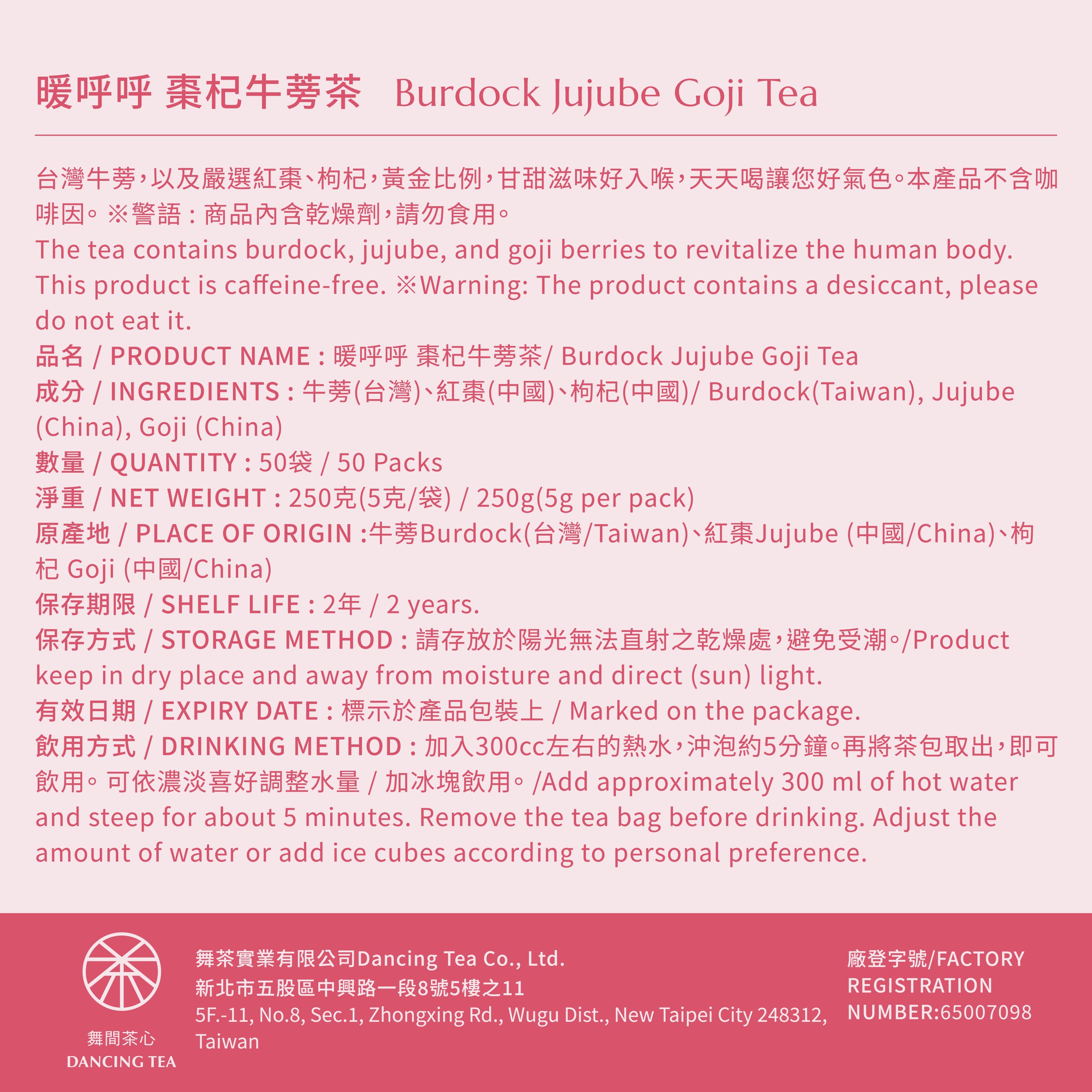 暖呼呼 棗杞牛蒡茶 Burdock Jujube Goji Tea

台灣牛蒡,以及嚴選紅棗、枸杞,黃金比例,甘甜滋味好入喉,天天喝讓您好氣色。本產品不含咖啡因。※警語:商品內含乾燥劑,請勿食用。

The tea contains burdock, jujube, and goji berries to revitalize the human body. This product is caffeine-free. ※Warning: The product contains a desiccant, please do not eat it.

品名 / PRODUCT NAME : 暖呼呼 棗杞牛蒡茶/ Burdock Jujube Goji Tea
成分 / INGREDIENTS : 牛蒡(台灣)、紅棗(中國)、枸杞(中國)/ Burdock(Taiwan), Jujube (China), Goji (China)
數量 / QUANTITY : 50袋 / 50 Packs
淨重 / NET WEIGHT : 250克(5克/袋) / 250g(5g per pack)
原產地 / PLACE OF ORIGIN :牛蒡Burdock(台灣/Taiwan)、紅棗Jujube (中國/China)、枸杞 Goji (中國/China)
保存期限 / SHELF LIFE : 2年 / 2 years.
保存方式 / STORAGE METHOD : 請存放於陽光無法直射之乾燥處,避免受潮。/Product keep in dry place and away from moisture and direct (sun) light.
有效日期 / EXPIRY DATE : 標示於產品包裝上 / Marked on the package.
飲用方式 / DRINKING METHOD : 加入300cc左右的熱水,沖泡約5分鐘。再將茶包取出,即可飲用。可依濃淡喜好調整水量 / 加冰塊飲用。/Add approximately 300 ml of hot water and steep for about 5 minutes. Remove the tea bag before drinking. Adjust the amount of water or add ice cubes according to personal preference.

舞間茶心
DANCING TEA

舞茶實業有限公司Dancing Tea Co., Ltd.
新北市五股區中興路一段8號5樓之11
5F.-11, No.8, Sec.1, Zhongxing Rd., Wugu Dist., New Taipei City 248312, Taiwan

廠登字號/FACTORY REGISTRATION NUMBER:65007098